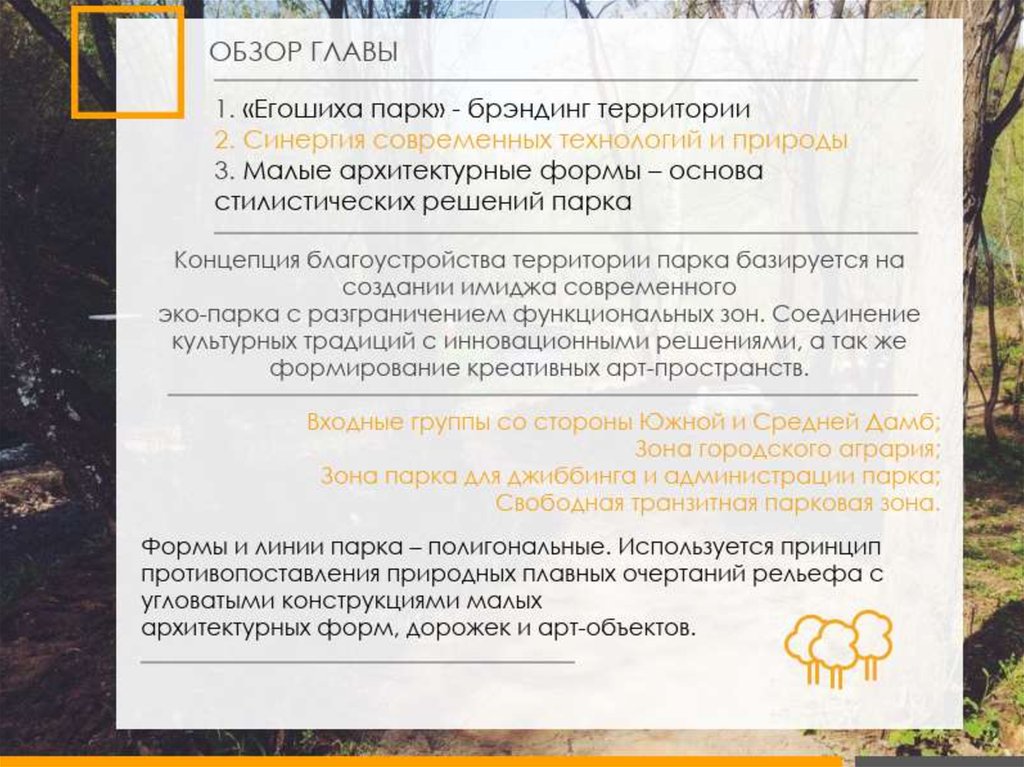 ОБЗОР ГЛАВЫ

1. «Егошиха парк» - брэндинг территории
2. Синергия современных технологий и природы
3. Малые архитектурные формы – основа стилистических решений парка

Концепция благоустройства территории парка базируется на создании имиджа современного эко-парка с разграничением функциональных зон. Соединение культурных традиций с инновационными решениями, а так же формирование креативных арт-пространств.

Входные группы со стороны Южной и Средней Дамб;
Зона городского агрария;
Зона парка для джиббинга и администрации парка;
Свободная транзитная парковая зона.

Формы и линии парка – полигональные. Используется принцип противопоставления природных плавных очертаний рельефа с угловатыми конструкциями малых архитектурных форм, дорожек и арт-объектов.